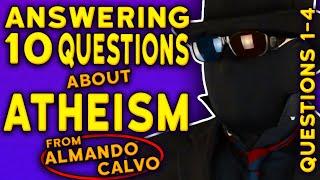 ANSWERING 10 QUESTIONS ABOUT ATHEISM

FROM ALMANDO CALVO

QUESTIONS 1-4